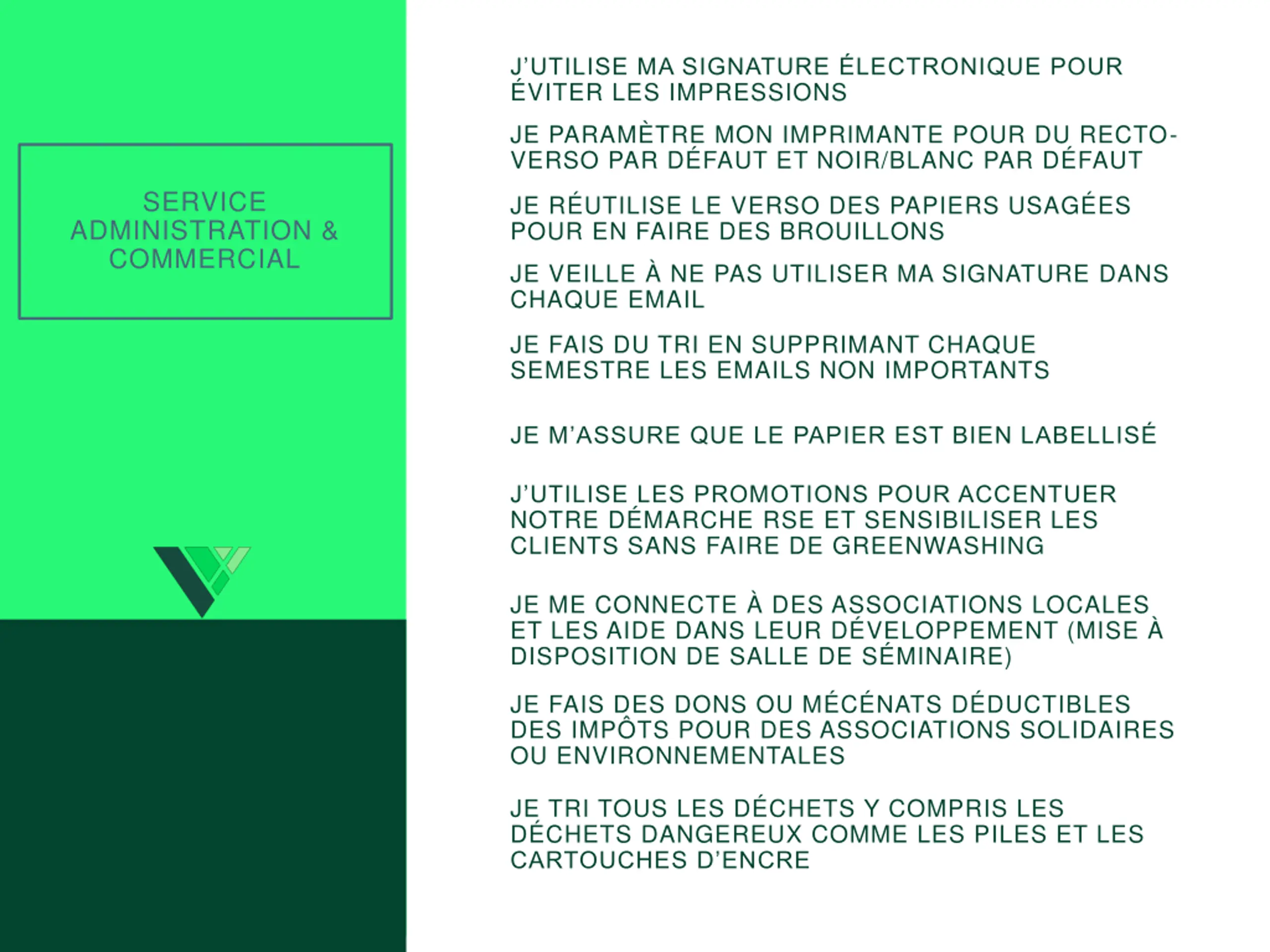 SERVICE ADMINISTRATION & COMMERCIAL

J'UTILISE MA SIGNATURE ÉLECTRONIQUE POUR ÉVITER LES IMPRESSIONS

JE PARAMÈTRE MON IMPRIMANTE POUR DU RECTO-VERSO PAR DÉFAUT ET NOIR/BLANC PAR DÉFAUT

JE RÉUTILISE LE VERSO DES PAPIERS USAGÉES POUR EN FAIRE DES BROUILLONS

JE VEILLE À NE PAS UTILISER MA SIGNATURE DANS CHAQUE EMAIL

JE FAIS DU TRI EN SUPPRIMANT CHAQUE SEMESTRE LES EMAILS NON IMPORTANTS

JE M'ASSURE QUE LE PAPIER EST BIEN LABELLISÉ

J'UTILISE LES PROMOTIONS POUR ACCENTUER NOTRE DÉMARCHE RSE ET SENSIBILISER LES CLIENTS SANS FAIRE DE GREENWASHING

JE ME CONNECTE À DES ASSOCIATIONS LOCALES ET LES AIDE DANS LEUR DÉVELOPPEMENT (MISE À DISPOSITION DE SALLE DE SÉMINAIRE)

JE FAIS DES DONS OU MÉCÉNATS DÉDUCTIBLES DES IMPÔTS POUR DES ASSOCIATIONS SOLIDAIRES OU ENVIRONNEMENTALES

JE TRI TOUS LES DÉCHETS Y COMPRIS LES DÉCHETS DANGEREUX COMME LES PILES ET LES CARTOUCHES D'ENCRE